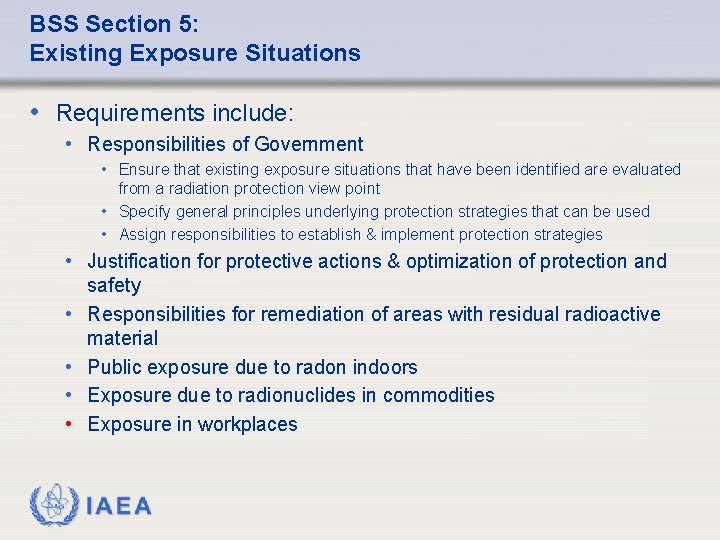 BSS Section 5:
Existing Exposure Situations

• Requirements include:
  • Responsibilities of Government
    • Ensure that existing exposure situations that have been identified are evaluated from a radiation protection view point
    • Specify general principles underlying protection strategies that can be used
    • Assign responsibilities to establish & implement protection strategies
  • Justification for protective actions & optimization of protection and safety
  • Responsibilities for remediation of areas with residual radioactive material
  • Public exposure due to radon indoors
  • Exposure due to radionuclides in commodities
  • Exposure in workplaces

IAEA